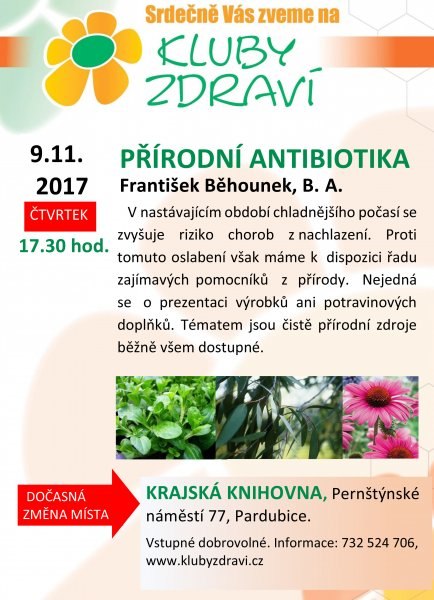 Srdečně Vás zveme na

KLUBY ZDRAVÍ

9.11. 2017

ČTVRTEK

17.30 hod.

PŘÍRODNÍ ANTIBIOTIKA

František Běhounek, B. A.

V nastávajícím období chladnějšího počasí se zvyšuje riziko chorob z nachlazení. Proti tomuto oslabení však máme k dispozici řadu zajímavých pomocníků z přírody. Nejedná se o prezentaci výrobků ani potravinových doplňků. Tématem jsou čistě přírodní zdroje běžně všem dostupné.

DOČASNÁ ZMĚNA MÍSTA

KRAJSKÁ KNIHOVNA, Pernštýnské náměstí 77, Pardubice.

Vstupné dobrovolné. Informace: 732 524 706, www.klubyzdravi.cz